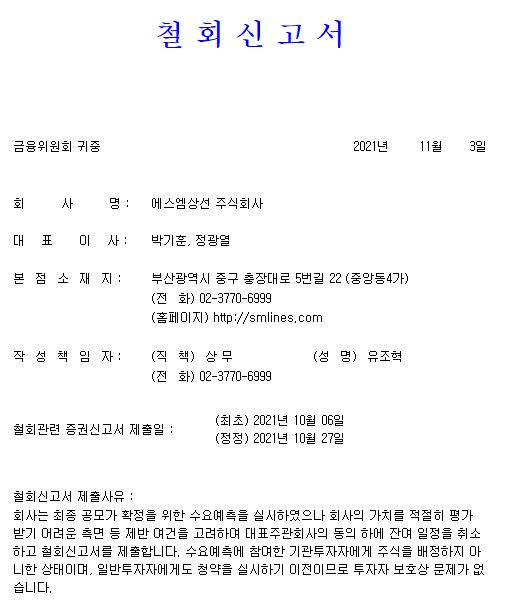 철 회 신 고 서

금융위원회 귀중

2021년 11월 3일

회 사 명 : 에스엠상선 주식회사

대 표 이 사 : 박기훈, 정광열

본 점 소 재 지 : 부산광역시 중구 충장대로 5번길 22 (중앙동4가)
(전 화) 02-3770-6999
(홈페이지) http://smlines.com

작 성 책 임 자 : (직 책) 상 무 (성 명) 유조혁
(전 화) 02-3770-6999

철회관련 증권신고서 제출일 : (최초) 2021년 10월 06일
(정정) 2021년 10월 27일

철회신고서 제출사유 :
회사는 최종 공모가 확정을 위한 수요예측을 실시하였으나 회사의 가치를 적절히 평가받기 어려운 측면 등 제반 여건을 고려하여 대표주관회사의 동의 하에 잔여 일정을 취소하고 철회신고서를 제출합니다. 수요예측에 참여한 기관투자자에게 주식을 배정하지 아니한 상태이며, 일반투자자에게도 청약을 실시하기 이전이므로 투자자 보호상 문제가 없습니다.